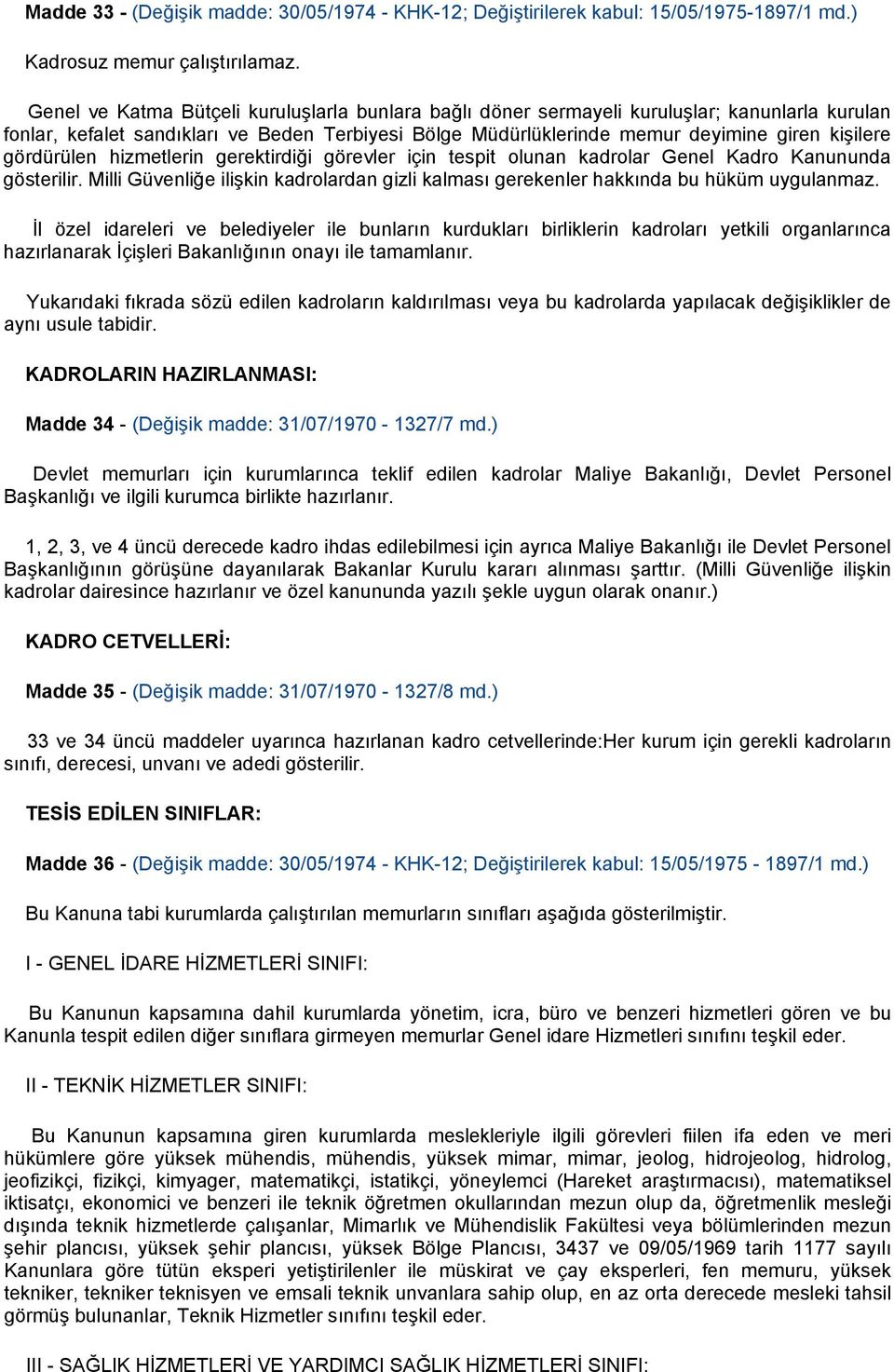 Madde 33 - (Değişik madde: 30/05/1974 - KHK-12; Değiştirilerek kabul: 15/05/1975-1897/1 md.)

Kadrosuz memur çalıştırılamaz.

Genel ve Katma Bütçeli kuruluşlarla bunlara bağlı döner sermayeli kuruluşlar; kanunlarla kurulan fonlar, kefalet sandıkları ve Beden Terbiyesi Bölge Müdürlüklerinde memur deyimine giren kişilere gördürülen hizmetlerin gerektirdiği görevler için tespit olunan kadrolar Genel Kadro Kanununda gösterilir. Milli Güvenliğe ilişkin kadrolardan gizli kalması gerekenler hakkında bu hüküm uygulanmaz.

İl özel idareleri ve belediyeler ile bunların kurdukları birliklerin kadroları yetkili organlarınca hazırlanarak İçişleri Bakanlığının onayı ile tamamlanır.

Yukarıdaki fıkrada sözü edilen kadroların kaldırılması veya bu kadrolarda yapılacak değişiklikler de aynı usule tabidir.

KADROLARIN HAZIRLANMASI:

Madde 34 - (Değişik madde: 31/07/1970 - 1327/7 md.)

Devlet memurları için kurumlarınca teklif edilen kadrolar Maliye Bakanlığı, Devlet Personel Başkanlığı ve ilgili kurumca birlikte hazırlanır.

1, 2, 3, ve 4 üncü derecede kadro ihdas edilebilmesi için ayrıca Maliye Bakanlığı ile Devlet Personel Başkanlığının görüşüne dayanılarak Bakanlar Kurulu kararı alınması şarttır. (Milli Güvenliğe ilişkin kadrolar dairesince hazırlanır ve özel kanununda yazılı şekle uygun olarak onanır.)

KADRO CETVELLERİ:

Madde 35 - (Değişik madde: 31/07/1970 - 1327/8 md.)

33 ve 34 üncü maddeler uyarınca hazırlanan kadro cetvellerinde:Her kurum için gerekli kadroların sınıfı, derecesi, unvanı ve adedi gösterilir.

TESİS EDİLEN SINIFLAR:

Madde 36 - (Değişik madde: 30/05/1974 - KHK-12; Değiştirilerek kabul: 15/05/1975 - 1897/1 md.)

Bu Kanuna tabi kurumlarda çalıştırılan memurların sınıfları aşağıda gösterilmiştir.

I - GENEL İDARE HİZMETLERİ SINIFI:

Bu Kanunun kapsamına dahil kurumlarda yönetim, icra, büro ve benzeri hizmetleri gören ve bu Kanunla tespit edilen diğer sınıflara girmeyen memurlar Genel idare Hizmetleri sınıfını teşkil eder.

II - TEKNİK HİZMETLER SINIFI:

Bu Kanunun kapsamına giren kurumlarda meslekleriyle ilgili görevleri fiilen ifa eden ve meri hükümlere göre yüksek mühendis, mühendis, yüksek mimar, mimar, jeolog, hidrojeolog, hidrolog, jeofizikçi, fizikçi, kimyager, matematikçi, istatikçi, yöneylemci (Hareket araştırmacısı), matematiksel iktisatçı, ekonomici ve benzeri ile teknik öğretmen okullarından mezun olup da, öğretmenlik mesleği dışında teknik hizmetlerde çalışanlar, Mimarlık ve Mühendislik Fakültesi veya bölümlerinden mezun şehir plancısı, yüksek şehir plancısı, yüksek Bölge Plancısı, 3437 ve 09/05/1969 tarih 1177 sayılı Kanunlara göre tütün eksperi yetiştirilenler ile müskirat ve çay eksperleri, fen memuru, yüksek tekniker, tekniker teknisyen ve emsali teknik unvanlara sahip olup, en az orta derecede mesleki tahsil görmüş bulunanlar, Teknik Hizmetler sınıfını teşkil eder.

III - SAĞLIK HİZMETLERİ VE YARDIMCI SAĞLIK HİZMETLERİ SINIFI: